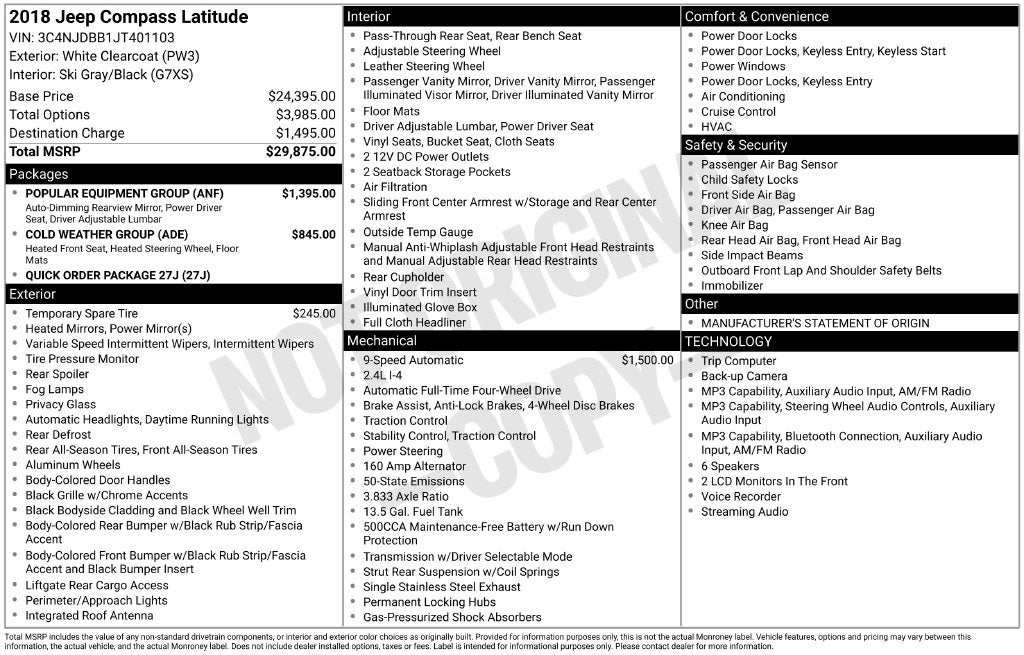 2018 Jeep Compass Latitude
VIN: 3C4NJDBB1JT401103
Exterior: White Clearcoat (PW3)
Interior: Ski Gray/Black (G7XS)

Base Price $24,395.00
Total Options $3,985.00
Destination Charge $1,495.00
Total MSRP $29,875.00

Packages
• POPULAR EQUIPMENT GROUP (ANF) $1,395.00
Auto-Dimming Rearview Mirror, Power Driver Seat, Driver Adjustable Lumbar
• COLD WEATHER GROUP (ADE) $845.00
Heated Front Seat, Heated Steering Wheel, Floor Mats
• QUICK ORDER PACKAGE 27J (27J)

Exterior
• Temporary Spare Tire $245.00
• Heated Mirrors, Power Mirror(s)
• Variable Speed Intermittent Wipers, Intermittent Wipers
• Tire Pressure Monitor
• Rear Spoiler
• Fog Lamps
• Privacy Glass
• Automatic Headlights, Daytime Running Lights
• Rear Defrost
• Rear All-Season Tires, Front All-Season Tires
• Aluminum Wheels
• Body-Colored Door Handles
• Black Grille w/Chrome Accents
• Black Bodyside Cladding and Black Wheel Well Trim
• Body-Colored Rear Bumper w/Black Rub Strip/Fascia Accent
• Body-Colored Front Bumper w/Black Rub Strip/Fascia Accent and Black Bumper Insert
• Liftgate Rear Cargo Access
• Perimeter/Approach Lights
• Integrated Roof Antenna

Interior
• Pass-Through Rear Seat, Rear Bench Seat
• Adjustable Steering Wheel
• Leather Steering Wheel
• Passenger Vanity Mirror, Driver Vanity Mirror, Passenger Illuminated Visor Mirror, Driver Illuminated Vanity Mirror
• Floor Mats
• Driver Adjustable Lumbar, Power Driver Seat
• Vinyl Seats, Bucket Seat, Cloth Seats
• 2 12V DC Power Outlets
• 2 Seatback Storage Pockets
• Air Filtration
• Sliding Front Center Armrest w/Storage and Rear Center Armrest
• Outside Temp Gauge
• Manual Anti-Whiplash Adjustable Front Head Restraints and Manual Adjustable Rear Head Restraints
• Rear Cupholder
• Vinyl Door Trim Insert
• Illuminated Glove Box
• Full Cloth Headliner

Mechanical
• 9-Speed Automatic $1,500.00
• 2.4L I-4
• Automatic Full-Time Four-Wheel Drive
• Brake Assist, Anti-Lock Brakes, 4-Wheel Disc Brakes
• Traction Control
• Stability Control, Traction Control
• Power Steering
• 160 Amp Alternator
• 50-State Emissions
• 3.833 Axle Ratio
• 13.5 Gal. Fuel Tank
• 500CCA Maintenance-Free Battery w/Run Down Protection
• Transmission w/Driver Selectable Mode
• Strut Rear Suspension w/Coil Springs
• Single Stainless Steel Exhaust
• Permanent Locking Hubs
• Gas-Pressurized Shock Absorbers

Comfort & Convenience
• Power Door Locks
• Power Door Locks, Keyless Entry, Keyless Start
• Power Windows
• Power Door Locks, Keyless Entry
• Air Conditioning
• Cruise Control
• HVAC

Safety & Security
• Passenger Air Bag Sensor
• Child Safety Locks
• Front Side Air Bag
• Driver Air Bag, Passenger Air Bag
• Knee Air Bag
• Rear Head Air Bag, Front Head Air Bag
• Side Impact Beams
• Outboard Front Lap And Shoulder Safety Belts
• Immobilizer

Other
• MANUFACTURER'S STATEMENT OF ORIGIN

TECHNOLOGY
• Trip Computer
• Back-up Camera
• MP3 Capability, Auxiliary Audio Input, AM/FM Radio
• MP3 Capability, Steering Wheel Audio Controls, Auxiliary Audio Input
• MP3 Capability, Bluetooth Connection, Auxiliary Audio Input, AM/FM Radio
• 6 Speakers
• 2 LCD Monitors In The Front
• Voice Recorder
• Streaming Audio

Total MSRP includes the value of any non-standard drivetrain components, or interior and exterior color choices as originally built. Provided for information purposes only, this is not the actual Monroney label. Vehicle features, options and pricing may vary between this information, the actual vehicle, and the actual Monroney label. Does not include dealer installed options, taxes or fees. Label is intended for informational purposes only. Please contact dealer for more information.

NOT ORIGINAL COPY